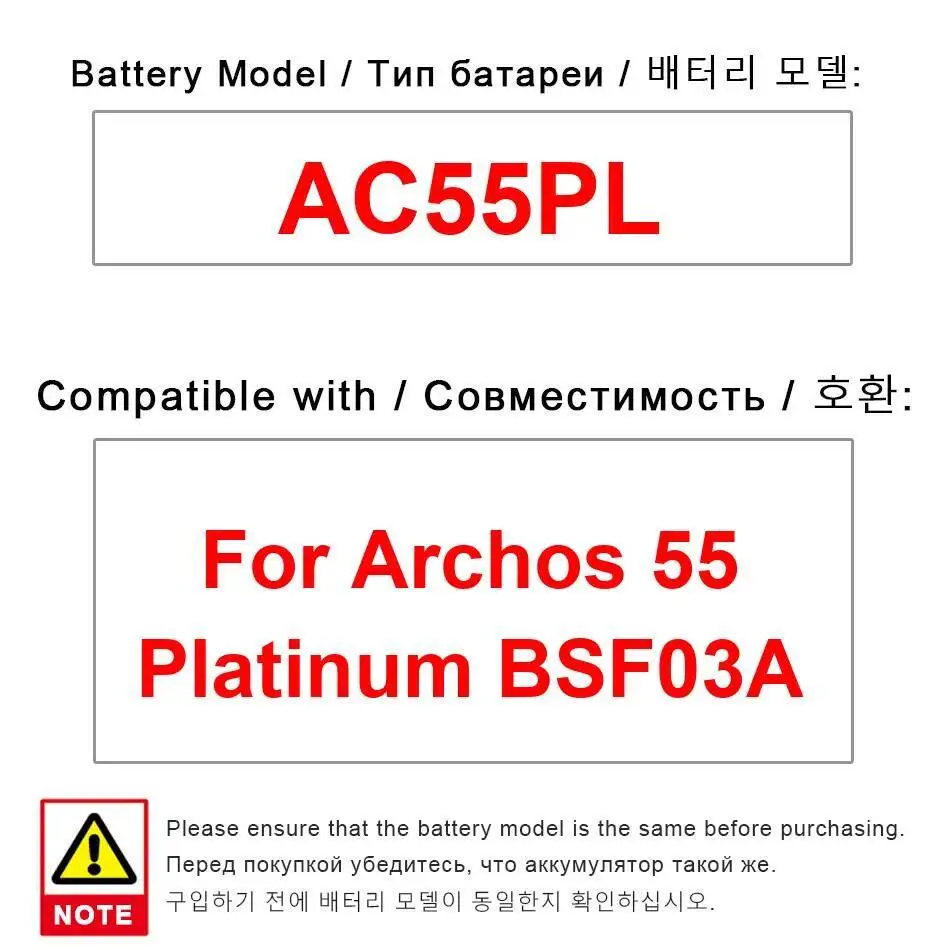 Battery Model / Тип батареи / 배터리 모델:

AC55PL

Compatible with / Совместимость / 호환:

For Archos 55 Platinum BSF03A

NOTE

Please ensure that the battery model is the same before purchasing.
Перед покупкой убедитесь, что аккумулятор такой же.
구입하기 전에 배터리 모델이 동일한지 확인하십시오.